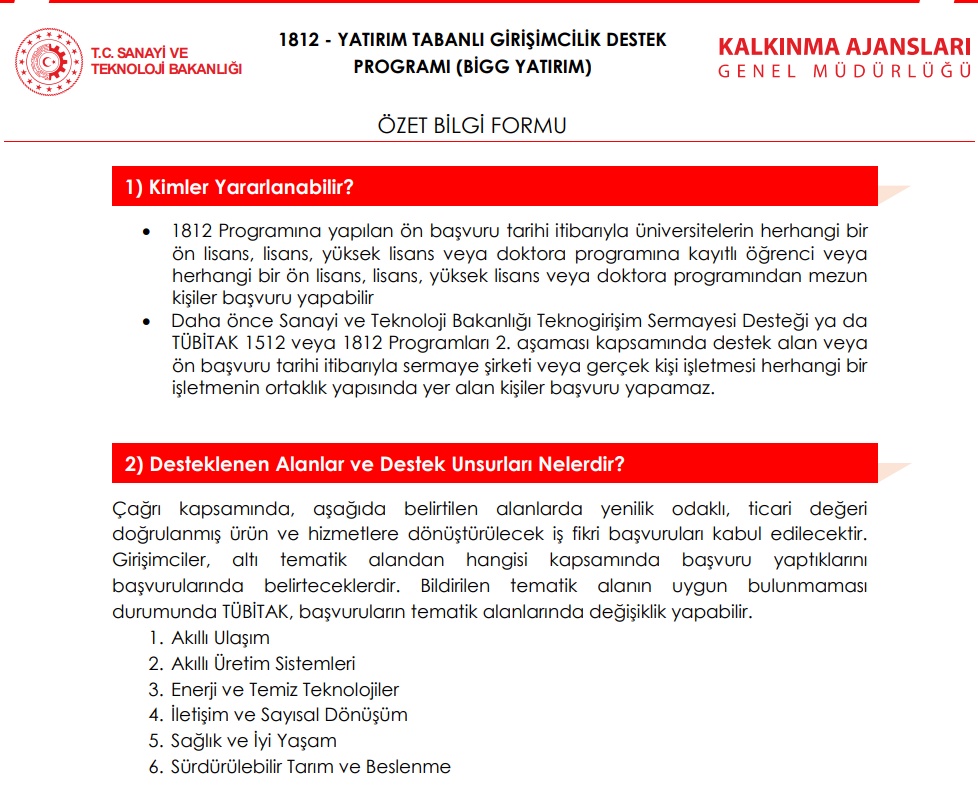 T.C. SANAYİ VE TEKNOLOJİ BAKANLIĞI

1812 - YATIRIM TABANLI GİRİŞİMCİLİK DESTEK PROGRAMI (BİGG YATIRIM)

KALKINMA AJANSLARI GENEL MÜDÜRLÜĞÜ

ÖZET BİLGİ FORMU

1) Kimler Yararlanabilir?

• 1812 Programına yapılan ön başvuru tarihi itibarıyla üniversitelerin herhangi bir ön lisans, lisans, yüksek lisans veya doktora programına kayıtlı öğrenci veya herhangi bir ön lisans, lisans, yüksek lisans veya doktora programından mezun kişiler başvuru yapabilir
• Daha önce Sanayi ve Teknoloji Bakanlığı Teknogirişim Sermayesi Desteği ya da TÜBİTAK 1512 veya 1812 Programları 2. aşaması kapsamında destek alan veya ön başvuru tarihi itibarıyla sermaye şirketi veya gerçek kişi işletmesi herhangi bir işletmenin ortaklık yapısında yer alan kişiler başvuru yapamaz.

2) Desteklenen Alanlar ve Destek Unsurları Nelerdir?

Çağrı kapsamında, aşağıda belirtilen alanlarda yenilik odaklı, ticari değeri doğrulanmış ürün ve hizmetlere dönüştürülecek iş fikri başvuruları kabul edilecektir. Girişimciler, altı tematik alandan hangisi kapsamında başvuru yaptıklarını başvurularında belirteceklerdir. Bildirilen tematik alanın uygun bulunmaması durumunda TÜBİTAK, başvuruların tematik alanlarında değişiklik yapabilir.
1. Akıllı Ulaşım
2. Akıllı Üretim Sistemleri
3. Enerji ve Temiz Teknolojiler
4. İletişim ve Sayısal Dönüşüm
5. Sağlık ve İyi Yaşam
6. Sürdürülebilir Tarım ve Beslenme